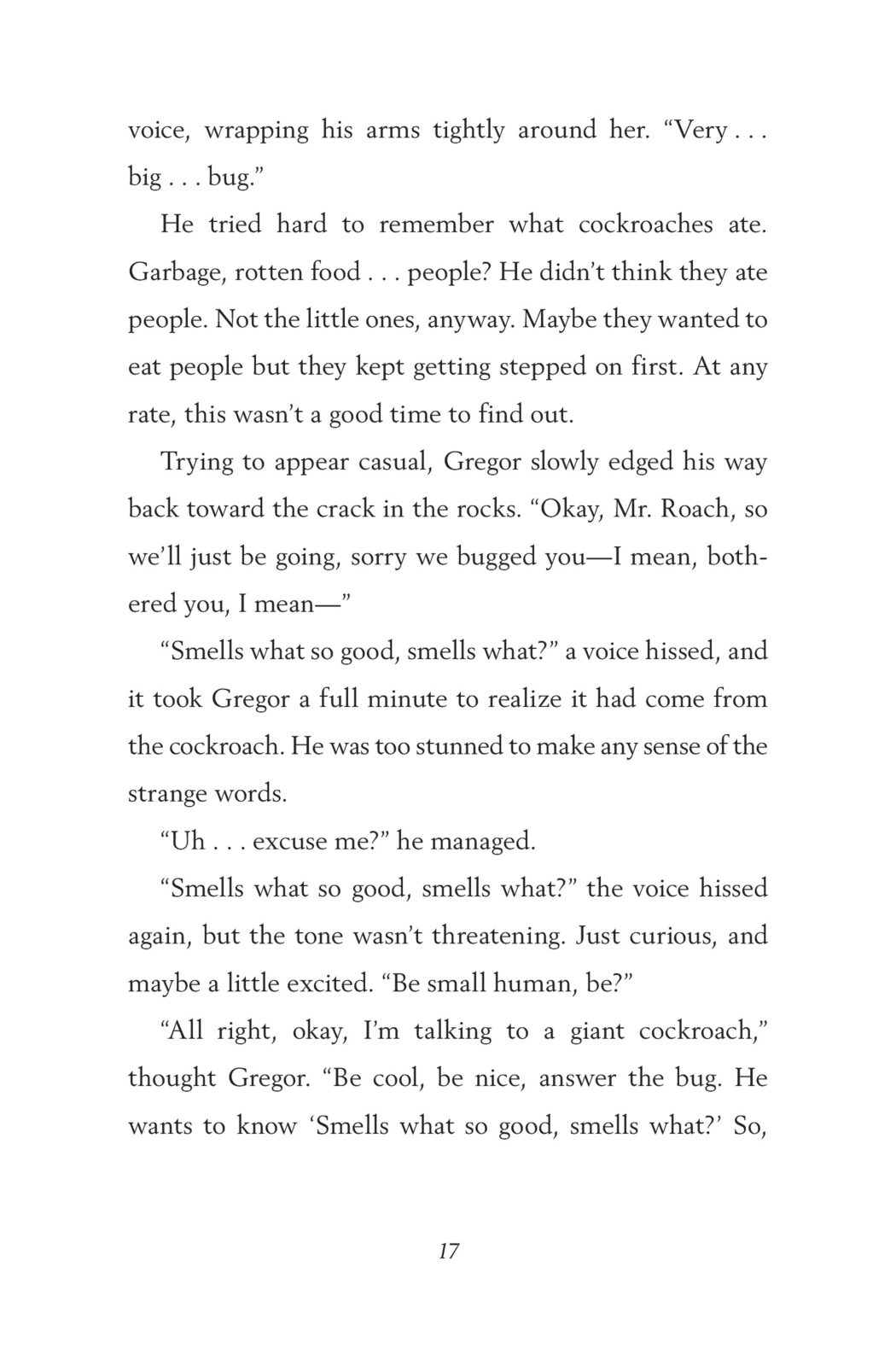 voice, wrapping his arms tightly around her. “Very . . . big . . . bug.”

He tried hard to remember what cockroaches ate. Garbage, rotten food . . . people? He didn’t think they ate people. Not the little ones, anyway. Maybe they wanted to eat people but they kept getting stepped on first. At any rate, this wasn’t a good time to find out.

Trying to appear casual, Gregor slowly edged his way back toward the crack in the rocks. “Okay, Mr. Roach, so we’ll just be going, sorry we bugged you—I mean, bothered you, I mean—”

“Smells what so good, smells what?” a voice hissed, and it took Gregor a full minute to realize it had come from the cockroach. He was too stunned to make any sense of the strange words.

“Uh . . . excuse me?” he managed.

“Smells what so good, smells what?” the voice hissed again, but the tone wasn’t threatening. Just curious, and maybe a little excited. “Be small human, be?”

“All right, okay, I’m talking to a giant cockroach,” thought Gregor. “Be cool, be nice, answer the bug. He wants to know ‘Smells what so good, smells what?’ So,

17